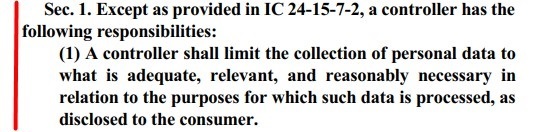 Sec. 1. Except as provided in IC 24-15-7-2, a controller has the following responsibilities:

(1) A controller shall limit the collection of personal data to what is adequate, relevant, and reasonably necessary in relation to the purposes for which such data is processed, as disclosed to the consumer.